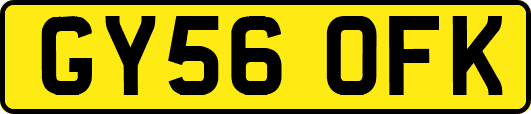 GY56 OFK